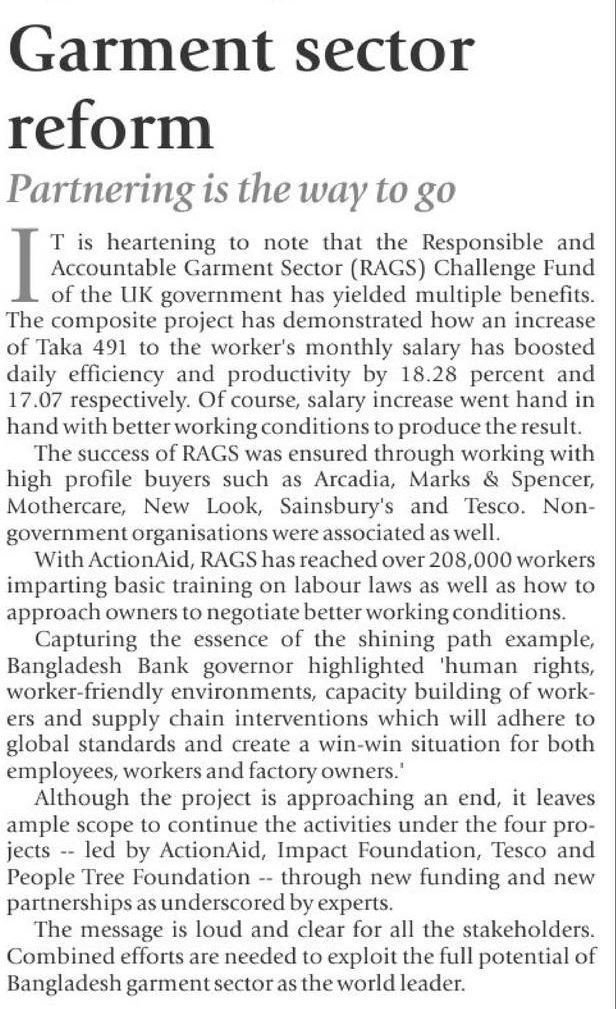 Garment sector reform

Partnering is the way to go

IT is heartening to note that the Responsible and Accountable Garment Sector (RAGS) Challenge Fund of the UK government has yielded multiple benefits. The composite project has demonstrated how an increase of Taka 491 to the worker's monthly salary has boosted daily efficiency and productivity by 18.28 percent and 17.07 respectively. Of course, salary increase went hand in hand with better working conditions to produce the result.

The success of RAGS was ensured through working with high profile buyers such as Arcadia, Marks & Spencer, Mothercare, New Look, Sainsbury's and Tesco. Non-government organisations were associated as well.

With ActionAid, RAGS has reached over 208,000 workers imparting basic training on labour laws as well as how to approach owners to negotiate better working conditions.

Capturing the essence of the shining path example, Bangladesh Bank governor highlighted 'human rights, worker-friendly environments, capacity building of workers and supply chain interventions which will adhere to global standards and create a win-win situation for both employees, workers and factory owners.'

Although the project is approaching an end, it leaves ample scope to continue the activities under the four projects -- led by ActionAid, Impact Foundation, Tesco and People Tree Foundation -- through new funding and new partnerships as underscored by experts.

The message is loud and clear for all the stakeholders. Combined efforts are needed to exploit the full potential of Bangladesh garment sector as the world leader.